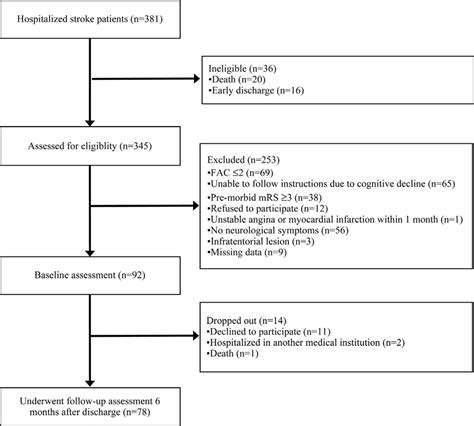 Hospitalized stroke patients (n=381)

Ineligible (n=36)
•Death (n=20)
•Early discharge (n=16)

Assessed for eligiblity (n=345)

Excluded (n=253)
•FAC ≤2 (n=69)
•Unable to follow instructions due to cognitive decline (n=65)
•Pre-morbid mRS ≥3 (n=38)
•Refused to participate (n=12)
•Unstable angina or myocardial infarction within 1 month (n=1)
•No neurological symptoms (n=56)
•Infratentorial lesion (n=3)
•Missing data (n=9)

Baseline assessment (n=92)

Dropped out (n=14)
•Declined to participate (n=11)
•Hospitalized in another medical institution (n=2)
•Death (n=1)

Underwent follow-up assessment 6 months after discharge (n=78)